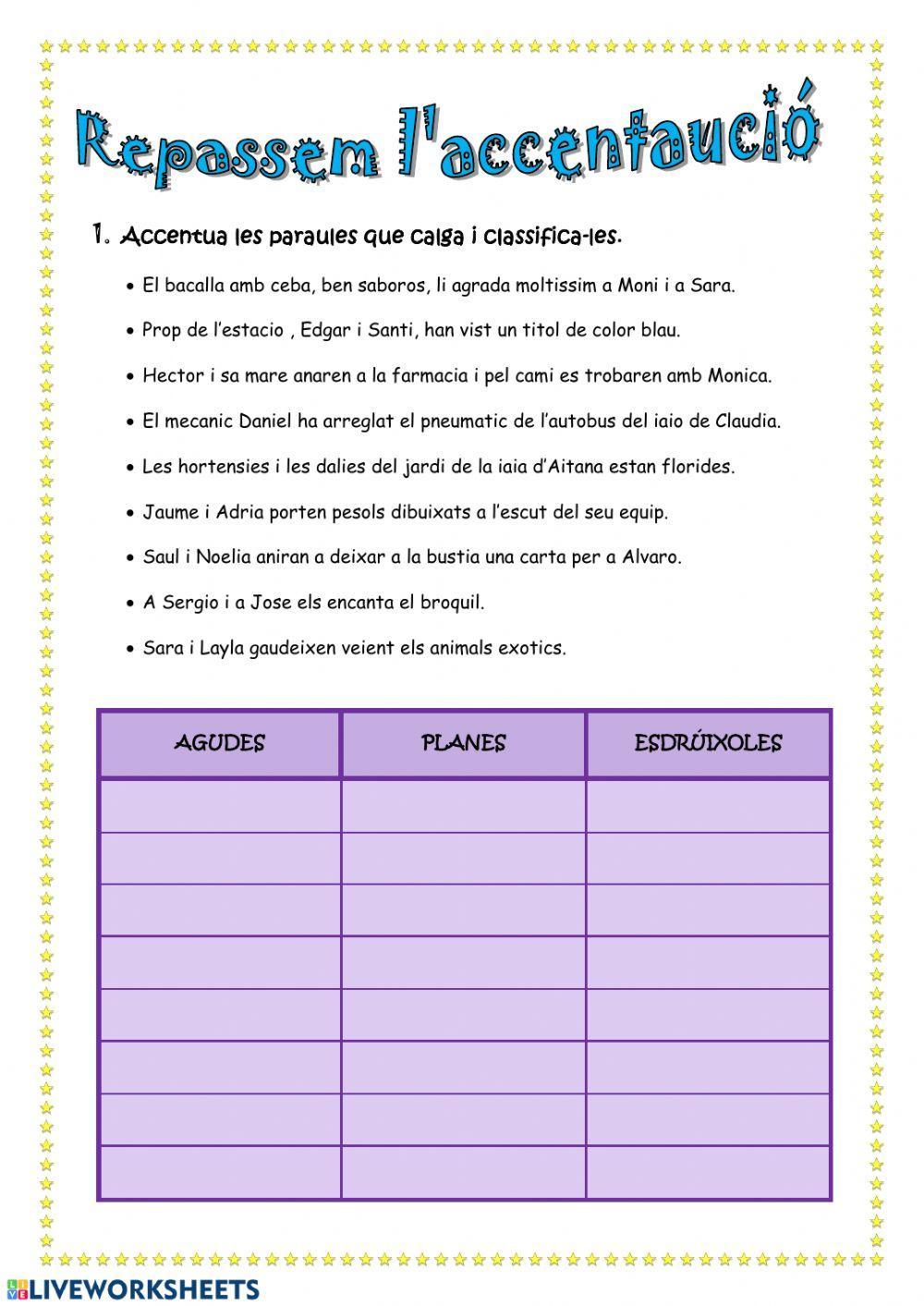 Repassem l'accentaució

1. Accentua les paraules que calga i classifica-les.

• El bacalla amb ceba, ben saboros, li agrada moltissim a Moni i a Sara.

• Prop de l'estacio , Edgar i Santi, han vist un titol de color blau.

• Hector i sa mare anaren a la farmacia i pel cami es trobaren amb Monica.

• El mecanic Daniel ha arreglat el pneumatic de l'autobus del iaio de Claudia.

• Les hortensies i les dalies del jardi de la iaia d'Aitana estan florides.

• Jaume i Adria porten pesols dibuixats a l'escut del seu equip.

• Saul i Noelia aniran a deixar a la bustia una carta per a Alvaro.

• A Sergio i a Jose els encanta el broquil.

• Sara i Layla gaudeixen veient els animals exotics.

| AGUDES | PLANES | ESDRÚIXOLES |
|---|---|---|
| | | |
| | | |
| | | |
| | | |
| | | |
| | | |
| | | |
| | | |

LIVEWORKSHEETS